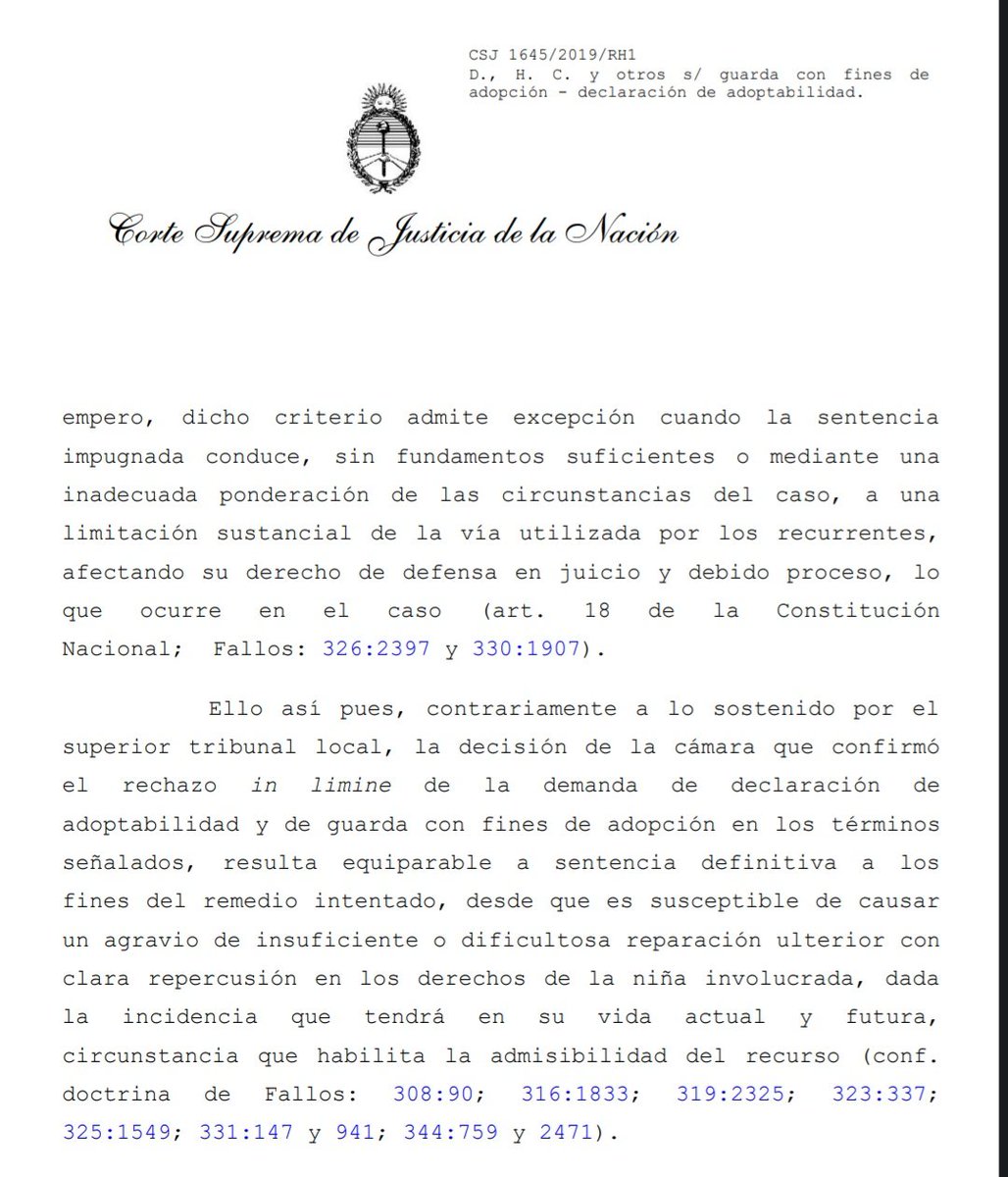 CSJ 1645/2019/RH1
D., H. C. y otros s/ guarda con fines de adopción - declaración de adoptabilidad.

Corte Suprema de Justicia de la Nación

empero, dicho criterio admite excepción cuando la sentencia impugnada conduce, sin fundamentos suficientes o mediante una inadecuada ponderación de las circunstancias del caso, a una limitación sustancial de la vía utilizada por los recurrentes, afectando su derecho de defensa en juicio y debido proceso, lo que ocurre en el caso (art. 18 de la Constitución Nacional; Fallos: 326:2397 y 330:1907).

Ello así pues, contrariamente a lo sostenido por el superior tribunal local, la decisión de la cámara que confirmó el rechazo in limine de la demanda de declaración de adoptabilidad y de guarda con fines de adopción en los términos señalados, resulta equiparable a sentencia definitiva a los fines del remedio intentado, desde que es susceptible de causar un agravio de insuficiente o dificultosa reparación ulterior con clara repercusión en los derechos de la niña involucrada, dada la incidencia que tendrá en su vida actual y futura, circunstancia que habilita la admisibilidad del recurso (conf. doctrina de Fallos: 308:90; 316:1833; 319:2325; 323:337; 325:1549; 331:147 y 941; 344:759 y 2471).